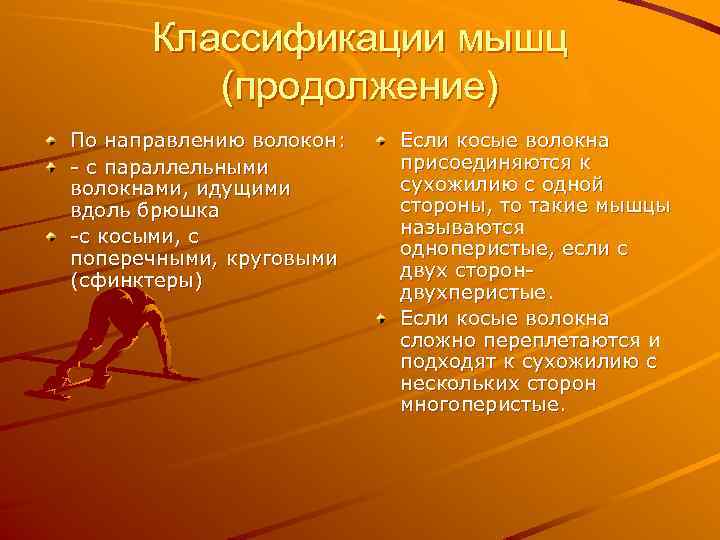 Классификации мышц (продолжение)

По направлению волокон:

- с параллельными волокнами, идущими вдоль брюшка

-с косыми, с поперечными, круговыми (сфинктеры)

Если косые волокна присоединяются к сухожилию с одной стороны, то такие мышцы называются одноперистые, если с двух сторон- двухперистые.

Если косые волокна сложно переплетаются и подходят к сухожилию с нескольких сторон многоперистые.